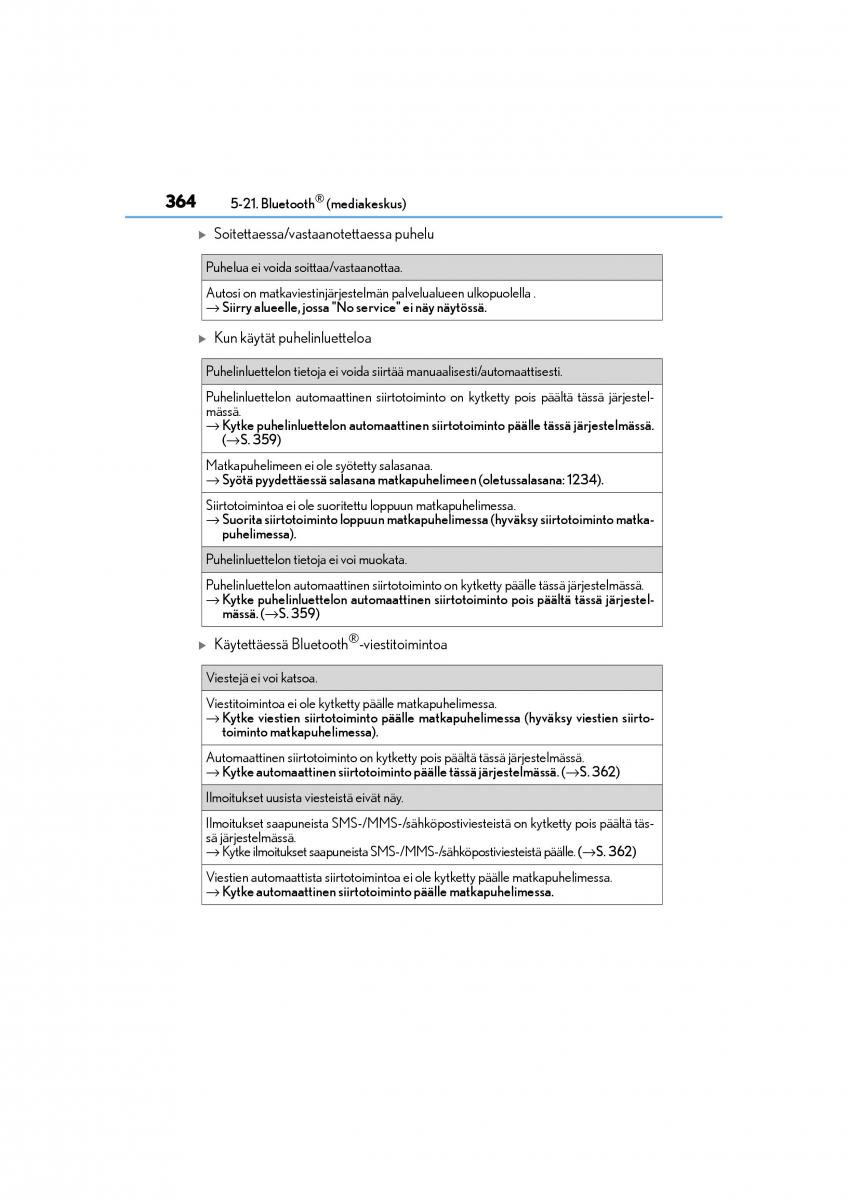 364 5-21. Bluetooth® (mediakeskus)

▶ Soitettaessa/vastaanotettaessa puhelu

| Puhelua ei voida soittaa/vastaanottaa. |
|---|
| Autosi on matkaviestinjärjestelmän palvelualueen ulkopuolella . → Siirry alueelle, jossa "No service" ei näy näytössä. |

▶ Kun käytät puhelinluetteloa

| Puhelinluettelon tietoja ei voida siirtää manuaalisesti/automaattisesti. |
|---|
| Puhelinluettelon automaattinen siirtotoiminto on kytketty pois päältä tässä järjestelmässä. → Kytke puhelinluettelon automaattinen siirtotoiminto päälle tässä järjestelmässä. (→S. 359) |
| Matkapuhelimeen ei ole syötetty salasanaa. → Syötä pyydettäessä salasana matkapuhelimeen (oletussalasana: 1234). |
| Siirtotoimintoa ei ole suoritettu loppuun matkapuhelimessa. → Suorita siirtotoiminto loppuun matkapuhelimessa (hyväksy siirtotoiminto matkapuhelimessa). |
| Puhelinluettelon tietoja ei voi muokata. |
| Puhelinluettelon automaattinen siirtotoiminto on kytketty päälle tässä järjestelmässä. → Kytke puhelinluettelon automaattinen siirtotoiminto pois päältä tässä järjestelmässä. (→S. 359) |

▶ Käytettäessä Bluetooth®-viestitoimintoa

| Viestejä ei voi katsoa. |
|---|
| Viestitoimintoa ei ole kytketty päälle matkapuhelimessa. → Kytke viestien siirtotoiminto päälle matkapuhelimessa (hyväksy viestien siirtotoiminto matkapuhelimessa). |
| Automaattinen siirtotoiminto on kytketty pois päältä tässä järjestelmässä. → Kytke automaattinen siirtotoiminto päälle tässä järjestelmässä. (→S. 362) |
| Ilmoitukset uusista viesteistä eivät näy. |
| Ilmoitukset saapuneista SMS-/MMS-/sähköpostiviesteistä on kytketty pois päältä tässä järjestelmässä. → Kytke ilmoitukset saapuneista SMS-/MMS-/sähköpostiviesteistä päälle. (→S. 362) |
| Viestien automaattista siirtotoimintoa ei ole kytketty päälle matkapuhelimessa. → Kytke automaattinen siirtotoiminto päälle matkapuhelimessa. |